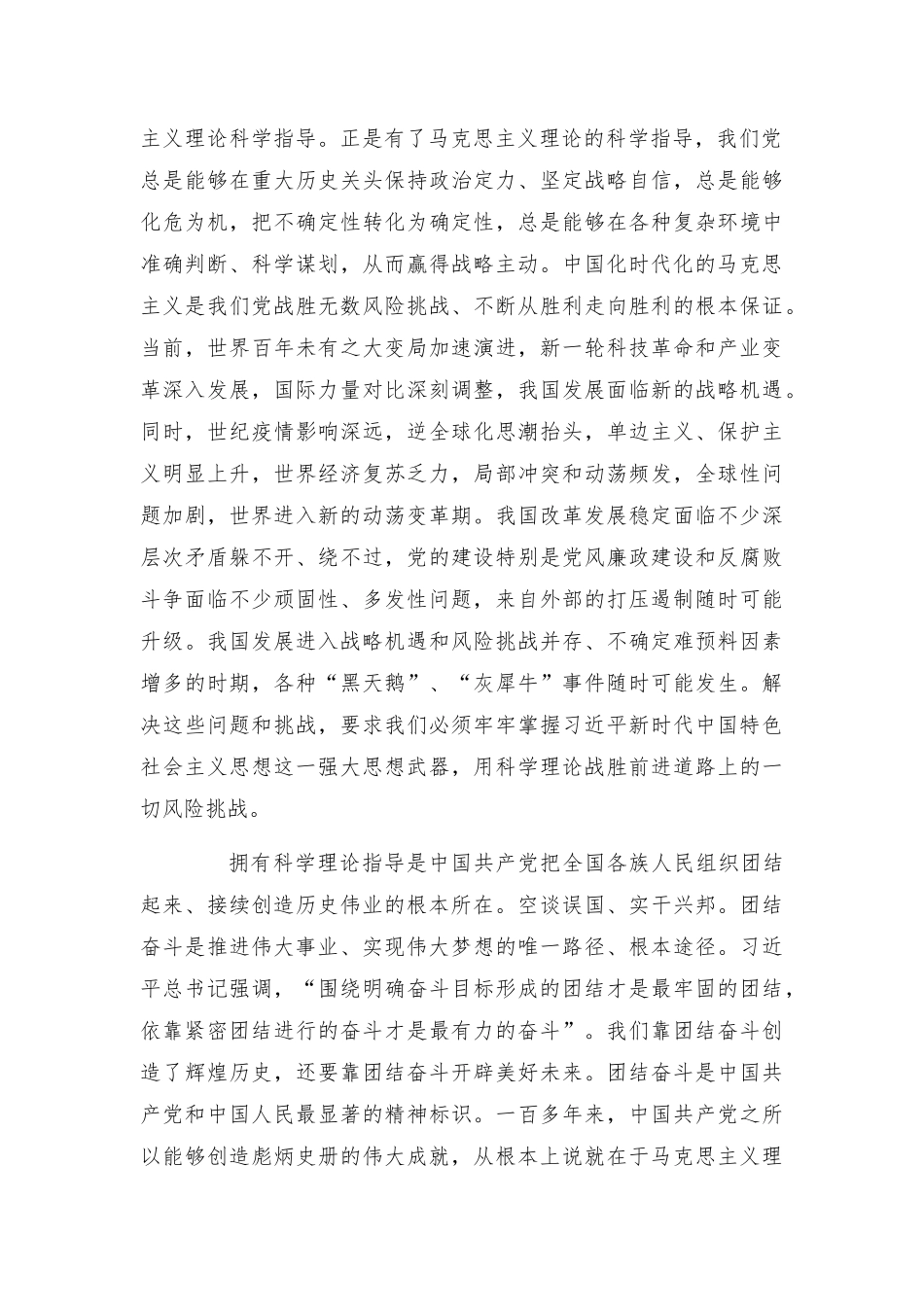 主义理论科学指导。正是有了马克思主义理论的科学指导，我们党总是能够在重大历史关头保持政治定力、坚定战略自信，总是能够化危为机，把不确定性转化为确定性，总是能够在各种复杂环境中准确判断、科学谋划，从而赢得战略主动。中国化时代化的马克思主义是我们党战胜无数风险挑战、不断从胜利走向胜利的根本保证。当前，世界百年未有之大变局加速演进，新一轮科技革命和产业变革深入发展，国际力量对比深刻调整，我国发展面临新的战略机遇。同时，世纪疫情影响深远，逆全球化思潮抬头，单边主义、保护主义明显上升，世界经济复苏乏力，局部冲突和动荡频发，全球性问题加剧，世界进入新的动荡变革期。我国改革发展稳定面临不少深层次矛盾躲不开、绕不过，党的建设特别是党风廉政建设和反腐败斗争面临不少顽固性、多发性问题，来自外部的打压遏制随时可能升级。我国发展进入战略机遇和风险挑战并存、不确定难预料因素增多的时期，各种“黑天鹅”、“灰犀牛”事件随时可能发生。解决这些问题和挑战，要求我们必须牢牢掌握习近平新时代中国特色社会主义思想这一强大思想武器，用科学理论战胜前进道路上的一切风险挑战。

拥有科学理论指导是中国共产党把全国各族人民组织团结起来、接续创造历史伟业的根本所在。空谈误国、实干兴邦。团结奋斗是推进伟大事业、实现伟大梦想的唯一路径、根本途径。习近平总书记强调，“围绕明确奋斗目标形成的团结才是最牢固的团结，依靠紧密团结进行的奋斗才是最有力的奋斗”。我们靠团结奋斗创造了辉煌历史，还要靠团结奋斗开辟美好未来。团结奋斗是中国共产党和中国人民最显著的精神标识。一百多年来，中国共产党之所以能够创造彪炳史册的伟大成就，从根本上说就在于马克思主义理